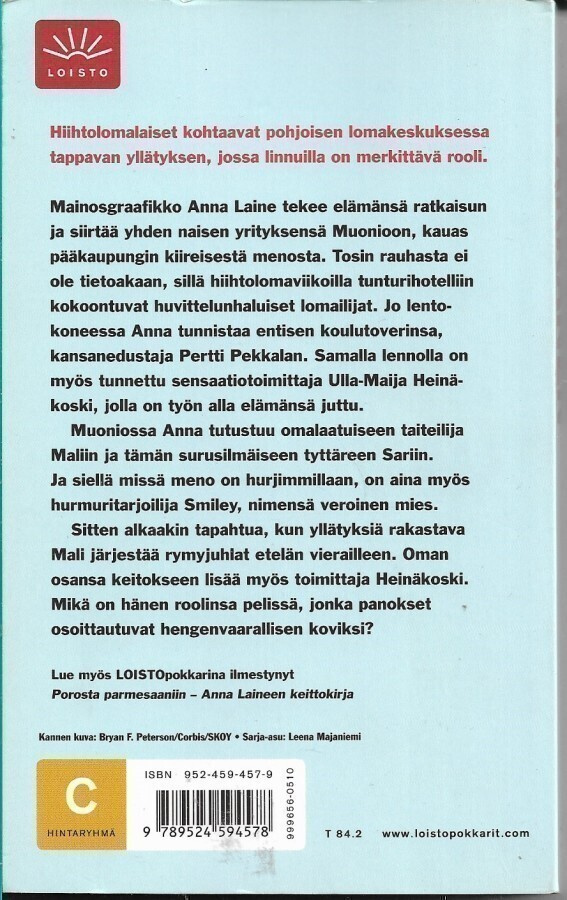 LOISTO

Hiihtolomalaiset kohtaavat pohjoisen lomakeskuksessa tappavan yllätyksen, jossa linnuilla on merkittävä rooli.

Mainosgraafikko Anna Laine tekee elämänsä ratkaisun ja siirtää yhden naisen yrityksensä Muonioon, kauas pääkaupungin kiireisestä menosta. Tosin rauhasta ei ole tietoakaan, sillä hiihtolomaviikoilla tunturihotelliin kokoontuvat huvittelunhaluiset lomailijat. Jo lentokoneessa Anna tunnistaa entisen koulutoverinsa, kansanedustaja Pertti Pekkalan. Samalla lennolla on myös tunnettu sensaatiotoimittaja Ulla-Maija Heinäkoski, jolla on työn alla elämänsä juttu.

Muoniossa Anna tutustuu omalaatuiseen taiteilija Maliin ja tämän surusilmäiseen tyttäreen Sariin. Ja siellä missä meno on hurjimmillaan, on aina myös hurmuritarjoilija Smiley, nimensä veroinen mies.

Sitten alkaakin tapahtua, kun yllätyksiä rakastava Mali järjestää rymyjuhlat etelän vierailleen. Oman osansa keitokseen lisää myös toimittaja Heinäkoski. Mikä on hänen roolinsa pelissä, jonka panokset osoittautuvat hengenvaarallisen koviksi?

Lue myös LOISTOpokkarina ilmestynyt
Porosta parmesaaniin – Anna Laineen keittokirja

Kannen kuva: Bryan F. Peterson/Corbis/SKOY • Sarja-asu: Leena Majaniemi

C
HINTARYHMÄ

ISBN 952-459-457-9
9 789524 594578
999656-0510

T 84.2 www.loistopokkarit.com